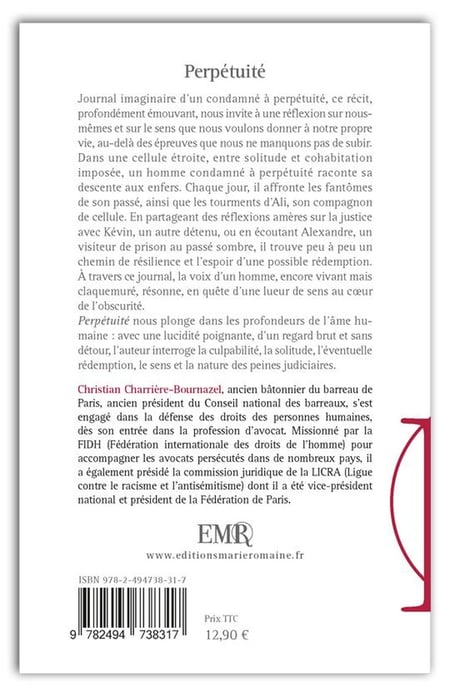 Perpétuité

Journal imaginaire d'un condamné à perpétuité, ce récit, profondément émouvant, nous invite à une réflexion sur nous-mêmes et sur le sens que nous voulons donner à notre propre vie, au-delà des épreuves que nous ne manquons pas de subir. Dans une cellule étroite, entre solitude et cohabitation imposée, un homme condamné à perpétuité raconte sa descente aux enfers. Chaque jour, il affronte les fantômes de son passé, ainsi que les tourments d'Ali, son compagnon de cellule. En partageant des réflexions amères sur la justice avec Kévin, un autre détenu, ou en écoutant Alexandre, un visiteur de prison au passé sombre, il trouve peu à peu un chemin de résilience et l'espoir d'une possible rédemption. À travers ce journal, la voix d'un homme, encore vivant mais claquemuré, résonne, en quête d'une lueur de sens au cœur de l'obscurité.
Perpétuité nous plonge dans les profondeurs de l'âme humaine : avec une lucidité poignante, d'un regard brut et sans détour, l'auteur interroge la culpabilité, la solitude, l'éventuelle rédemption, le sens et la nature des peines judiciaires.

Christian Charrière-Bournazel, ancien bâtonnier du barreau de Paris, ancien président du Conseil national des barreaux, s'est engagé dans la défense des droits des personnes humaines, dès son entrée dans la profession d'avocat. Missionné par la FIDH (Fédération internationale des droits de l'homme) pour accompagner les avocats persécutés dans de nombreux pays, il a également présidé la commission juridique de la LICRA (Ligue contre le racisme et l'antisémitisme) dont il a été vice-président national et président de la Fédération de Paris.

EMR
www.editionsmarieromaine.fr

ISBN 978-2-494738-31-7

9 782494 738317

Prix TTC
12,90 €